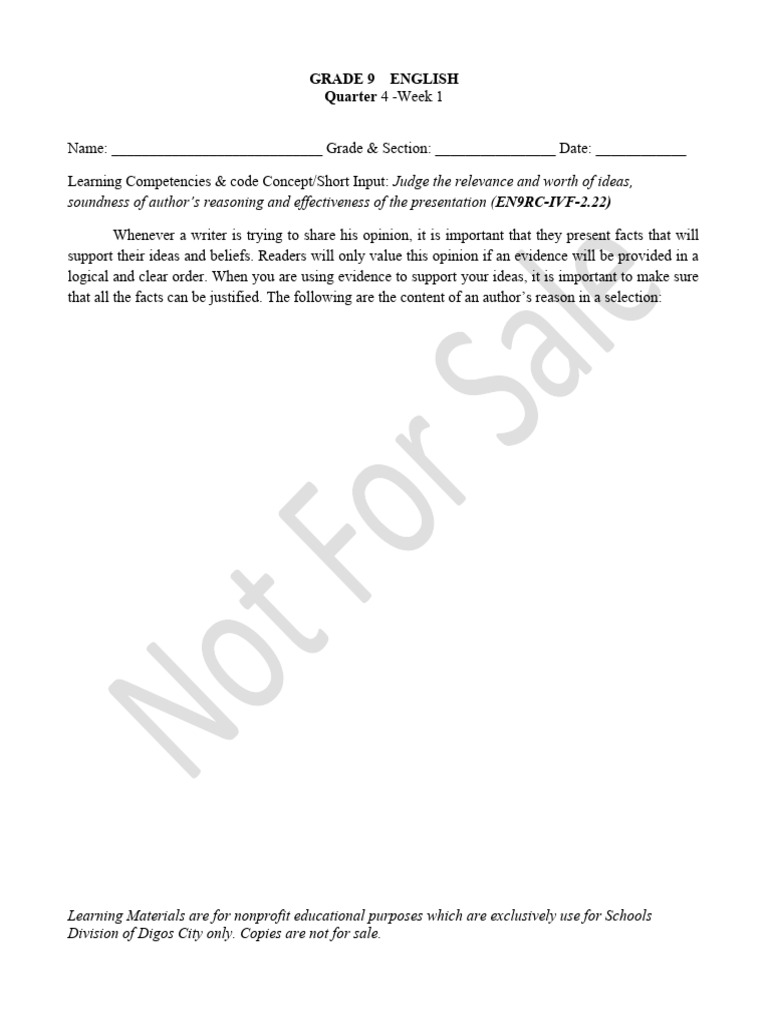 GRADE 9 ENGLISH
Quarter 4 -Week 1

Name: ____ Grade & Section: ____ Date: ____

Learning Competencies & code Concept/Short Input: Judge the relevance and worth of ideas, soundness of author's reasoning and effectiveness of the presentation (EN9RC-IVF-2.22)

Whenever a writer is trying to share his opinion, it is important that they present facts that will support their ideas and beliefs. Readers will only value this opinion if an evidence will be provided in a logical and clear order. When you are using evidence to support your ideas, it is important to make sure that all the facts can be justified. The following are the content of an author's reason in a selection:

Learning Materials are for nonprofit educational purposes which are exclusively use for Schools Division of Digos City only. Copies are not for sale.

Not For Sale